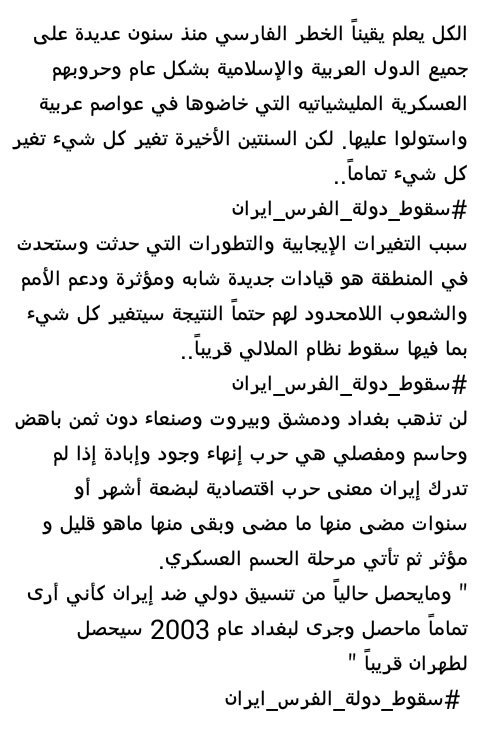 الكل يعلم يقيناً الخطر الفارسي منذ سنون عديدة على جميع الدول العربية والإسلامية بشكل عام وحروبهم العسكرية المليشياتيه التي خاضوها في عواصم عربية واستولوا عليها. لكن السنتين الأخيرة تغير كل شيء تغير كل شيء تماماً..
#سقوط_دولة_الفرس_ايران
سبب التغيرات الإيجابية والتطورات التي حدثت وستحدث في المنطقة هو قيادات جديدة شابه ومؤثرة ودعم الأمم والشعوب اللامحدود لهم حتماً النتيجة سيتغير كل شيء بما فيها سقوط نظام الملالي قريباً..
#سقوط_دولة_الفرس_ايران
لن تذهب بغداد ودمشق وبيروت وصنعاء دون ثمن باهض وحاسم ومفصلي هي حرب إنهاء وجود وإبادة إذا لم تدرك إيران معنى حرب اقتصادية لبضعة أشهر أو سنوات مضى منها ما مضى وبقى منها ماهو قليل و مؤثر ثم تأتي مرحلة الحسم العسكري.
" ومايحصل حالياً من تنسيق دولي ضد إيران كأني أرى تماماً ماحصل وجرى لبغداد عام 2003 سيحصل لطهران قريباً "
#سقوط_دولة_الفرس_ايران